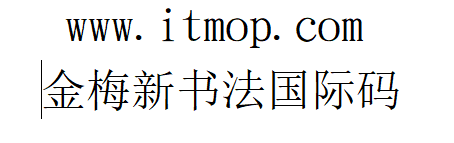 www.itmop.com
金梅新书法国际码